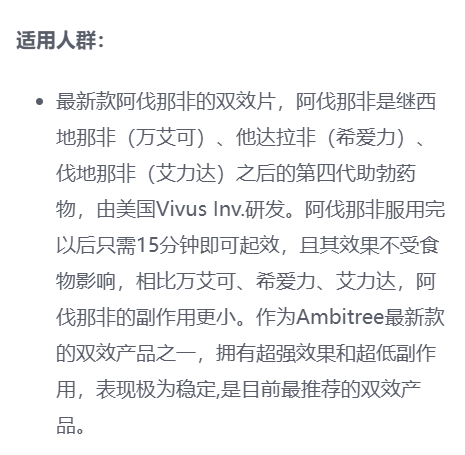 适用人群：

• 最新款阿伐那非的双效片，阿伐那非是继西地那非（万艾可）、他达拉非（希爱力）、伐地那非（艾力达）之后的第四代助勃药物，由美国Vivus Inv.研发。阿伐那非服用完以后只需15分钟即可起效，且其效果不受食物影响，相比万艾可、希爱力、艾力达，阿伐那非的副作用更小。作为Ambitree最新款的双效产品之一，拥有超强效果和超低副作用，表现极为稳定,是目前最推荐的双效产品。